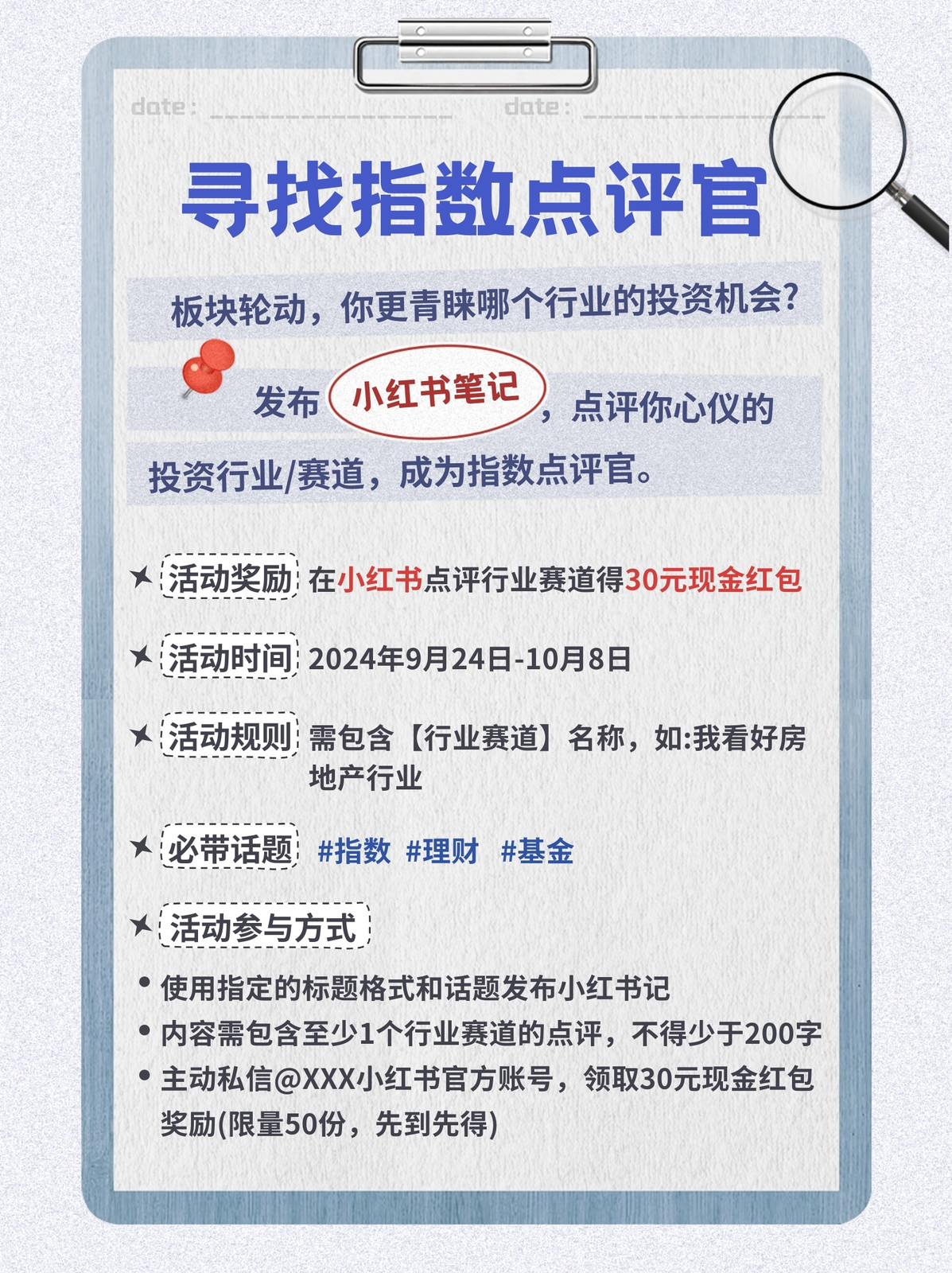 date: ____ date: ____

寻找指数点评官

板块轮动，你更青睐哪个行业的投资机会?

发布小红书笔记，点评你心仪的投资行业/赛道，成为指数点评官。

活动奖励 在小红书点评行业赛道得30元现金红包

活动时间 2024年9月24日-10月8日

活动规则 需包含【行业赛道】名称，如:我看好房地产行业

必带话题 #指数 #理财 #基金

活动参与方式

• 使用指定的标题格式和话题发布小红书记
• 内容需包含至少1个行业赛道的点评，不得少于200字
• 主动私信@XXX小红书官方账号，领取30元现金红包奖励(限量50份，先到先得)